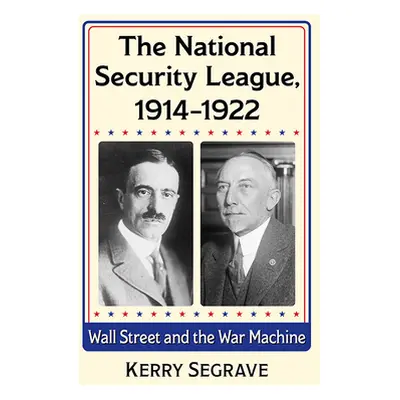 The National Security League, 1914–1922

Wall Street and the War Machine

KERRY SEGRAVE